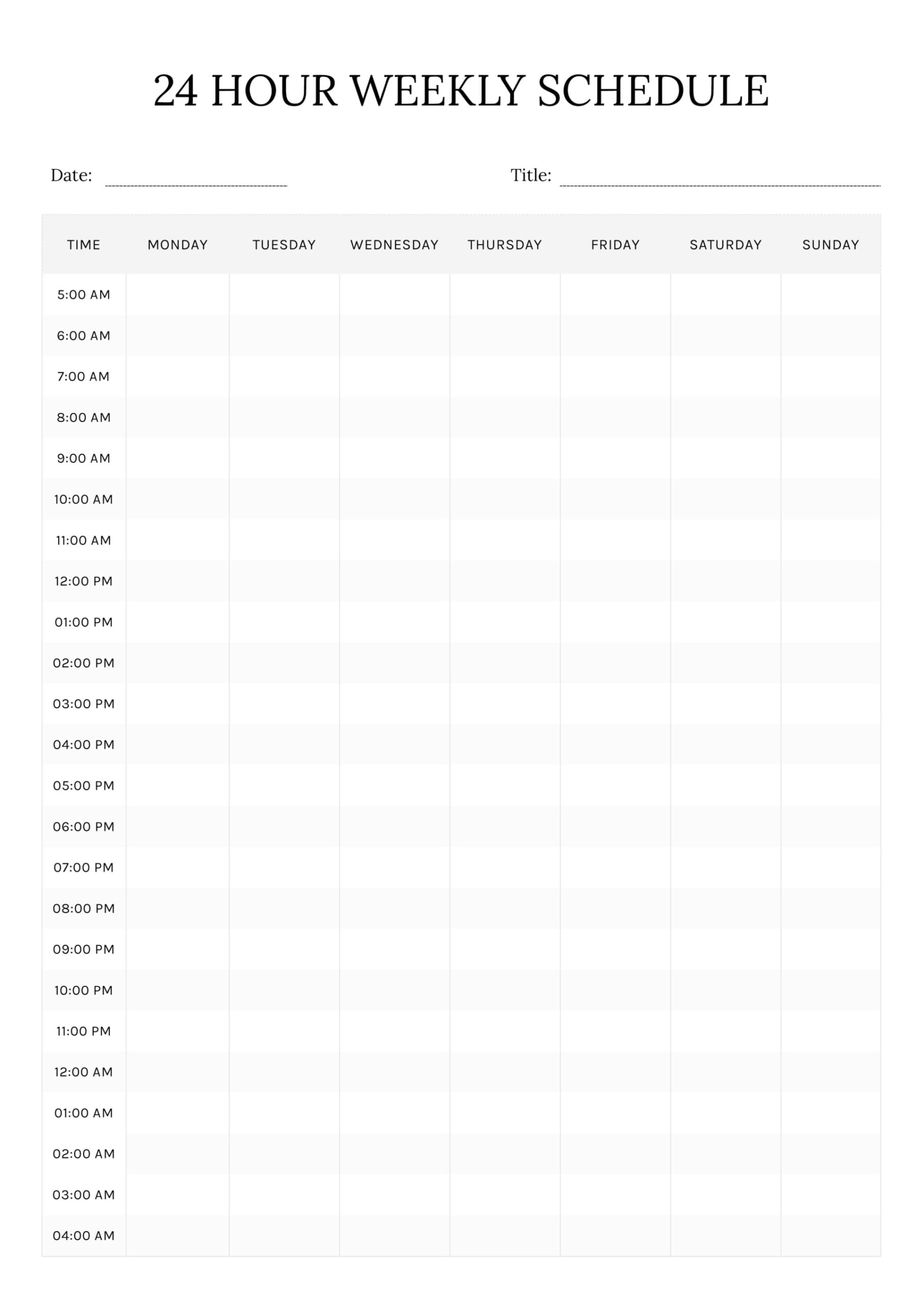 24 HOUR WEEKLY SCHEDULE

Date: Title:

| TIME | MONDAY | TUESDAY | WEDNESDAY | THURSDAY | FRIDAY | SATURDAY | SUNDAY |
|---|---|---|---|---|---|---|---|
| 5:00 AM | | | | | | | |
| 6:00 AM | | | | | | | |
| 7:00 AM | | | | | | | |
| 8:00 AM | | | | | | | |
| 9:00 AM | | | | | | | |
| 10:00 AM | | | | | | | |
| 11:00 AM | | | | | | | |
| 12:00 PM | | | | | | | |
| 01:00 PM | | | | | | | |
| 02:00 PM | | | | | | | |
| 03:00 PM | | | | | | | |
| 04:00 PM | | | | | | | |
| 05:00 PM | | | | | | | |
| 06:00 PM | | | | | | | |
| 07:00 PM | | | | | | | |
| 08:00 PM | | | | | | | |
| 09:00 PM | | | | | | | |
| 10:00 PM | | | | | | | |
| 11:00 PM | | | | | | | |
| 12:00 AM | | | | | | | |
| 01:00 AM | | | | | | | |
| 02:00 AM | | | | | | | |
| 03:00 AM | | | | | | | |
| 04:00 AM | | | | | | | |